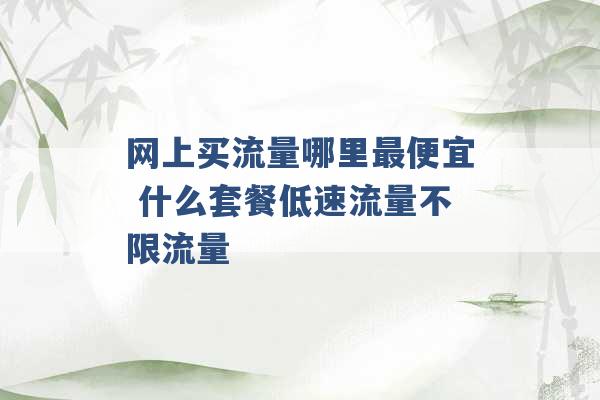 网上买流量哪里最便宜 什么套餐低速流量不限流量